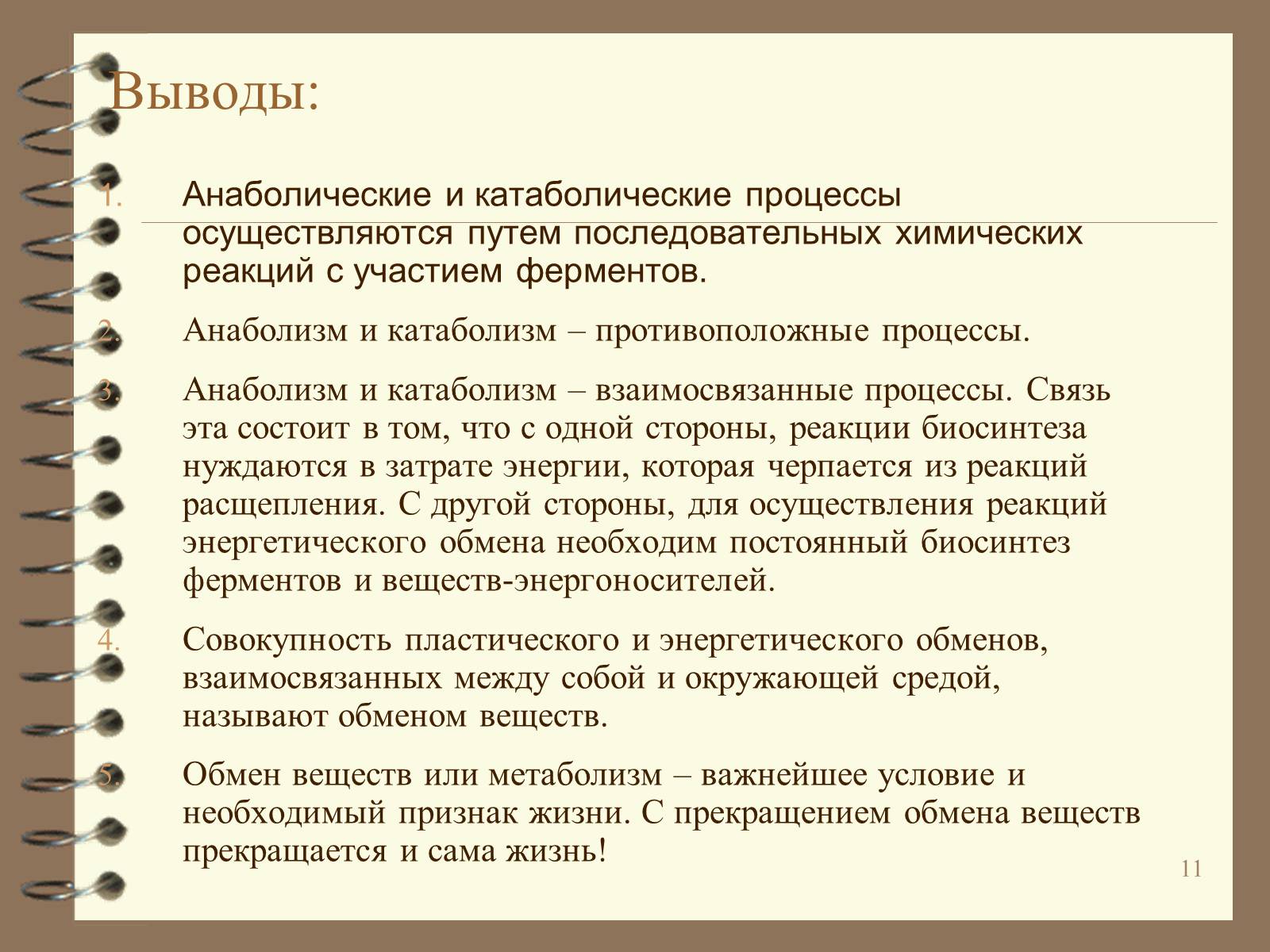 Выводы:

1. Анаболические и катаболические процессы осуществляются путем последовательных химических реакций с участием ферментов.

2. Анаболизм и катаболизм – противоположные процессы.

3. Анаболизм и катаболизм – взаимосвязанные процессы. Связь эта состоит в том, что с одной стороны, реакции биосинтеза нуждаются в затрате энергии, которая черпается из реакций расщепления. С другой стороны, для осуществления реакций энергетического обмена необходим постоянный биосинтез ферментов и веществ-энергоносителей.

4. Совокупность пластического и энергетического обменов, взаимосвязанных между собой и окружающей средой, называют обменом веществ.

5. Обмен веществ или метаболизм – важнейшее условие и необходимый признак жизни. С прекращением обмена веществ прекращается и сама жизнь!

11